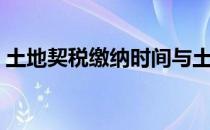 土地契税缴纳时间与土